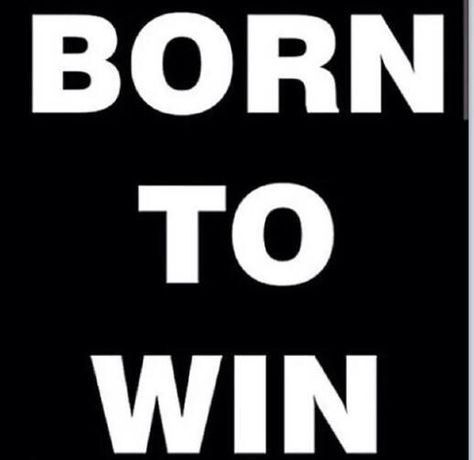 BORN
TO
WIN